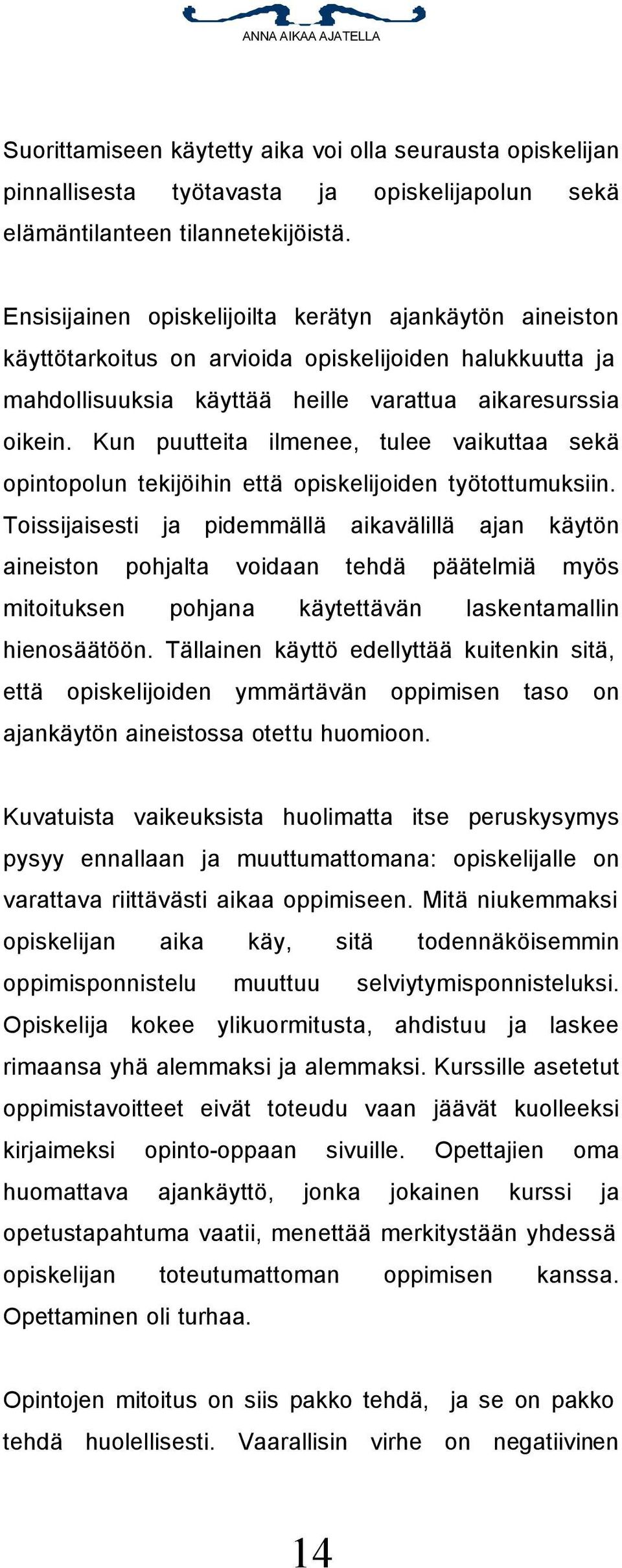 ANNA AIKAA AJATELLA

Suorittamiseen käytetty aika voi olla seurausta opiskelijan pinnallisesta työtavasta ja opiskelijapolun sekä elämäntilanteen tilannetekijöistä.

Ensisijainen opiskelijoilta kerätyn ajankäytön aineiston käyttötarkoitus on arvioida opiskelijoiden halukkuutta ja mahdollisuuksia käyttää heille varattua aikaresurssia oikein. Kun puutteita ilmenee, tulee vaikuttaa sekä opintopolun tekijöihin että opiskelijoiden työtottumuksiin. Toissijaisesti ja pidemmällä aikavälillä ajan käytön aineiston pohjalta voidaan tehdä päätelmiä myös mitoituksen pohjana käytettävän laskentamallin hienosäätöön. Tällainen käyttö edellyttää kuitenkin sitä, että opiskelijoiden ymmärtävän oppimisen taso on ajankäytön aineistossa otettu huomioon.

Kuvatuista vaikeuksista huolimatta itse peruskysymys pysyy ennallaan ja muuttumattomana: opiskelijalle on varattava riittävästi aikaa oppimiseen. Mitä niukemmaksi opiskelijan aika käy, sitä todennäköisemmin oppimisponnistelu muuttuu selviytymisponnisteluksi. Opiskelija kokee ylikuormitusta, ahdistuu ja laskee rimaansa yhä alemmaksi ja alemmaksi. Kurssille asetetut oppimistavoitteet eivät toteudu vaan jäävät kuolleeksi kirjaimeksi opinto-oppaan sivuille. Opettajien oma huomattava ajankäyttö, jonka jokainen kurssi ja opetustapahtuma vaatii, menettää merkitystään yhdessä opiskelijan toteutumattoman oppimisen kanssa. Opettaminen oli turhaa.

Opintojen mitoitus on siis pakko tehdä, ja se on pakko tehdä huolellisesti. Vaarallisin virhe on negatiivinen

14